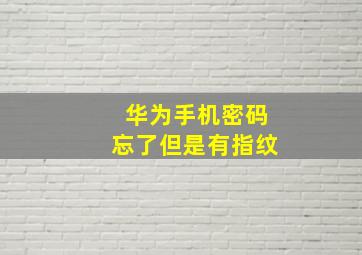 华为手机密码
忘了但是有指纹